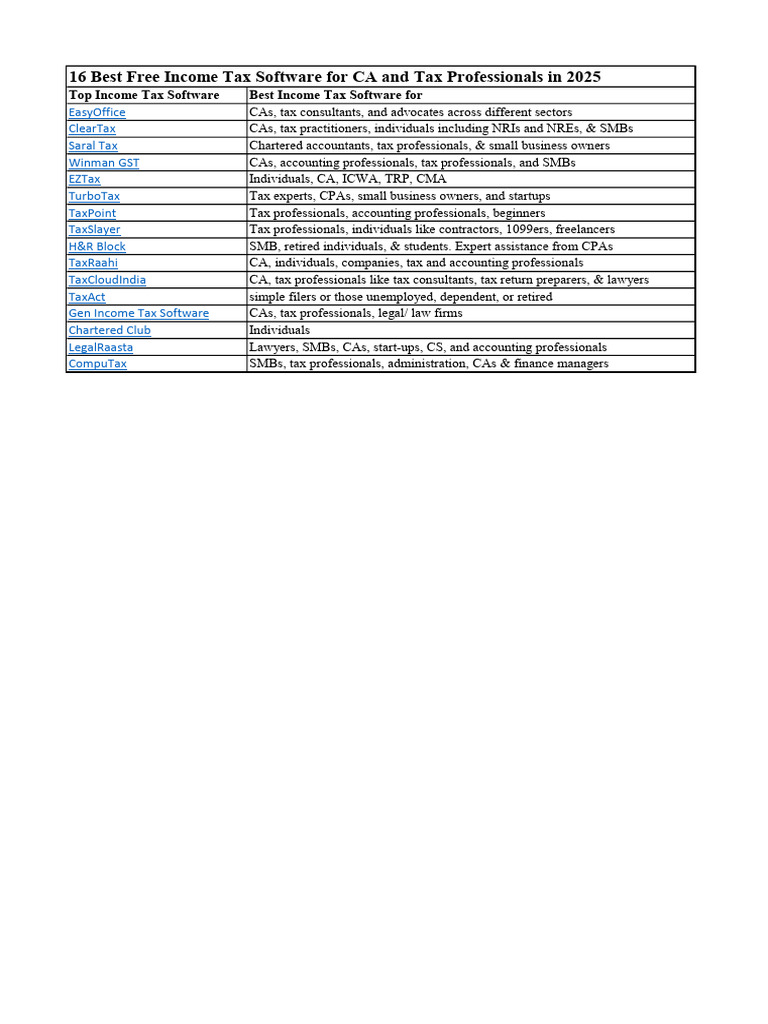 16 Best Free Income Tax Software for CA and Tax Professionals in 2025

| Top Income Tax Software | Best Income Tax Software for |
|---|---|
| EasyOffice | CAs, tax consultants, and advocates across different sectors |
| ClearTax | CAs, tax practitioners, individuals including NRIs and NREs, & SMBs |
| Saral Tax | Chartered accountants, tax professionals, & small business owners |
| Winman GST | CAs, accounting professionals, tax professionals, and SMBs |
| EZTax | Individuals, CA, ICWA, TRP, CMA |
| TurboTax | Tax experts, CPAs, small business owners, and startups |
| TaxPoint | Tax professionals, accounting professionals, beginners |
| TaxSlayer | Tax professionals, individuals like contractors, 1099ers, freelancers |
| H&R Block | SMB, retired individuals, & students. Expert assistance from CPAs |
| TaxRaahi | CA, individuals, companies, tax and accounting professionals |
| TaxCloudIndia | CA, tax professionals like tax consultants, tax return preparers, & lawyers |
| TaxAct | simple filers or those unemployed, dependent, or retired |
| Gen Income Tax Software | CAs, tax professionals, legal/ law firms |
| Chartered Club | Individuals |
| LegalRaasta | Lawyers, SMBs, CAs, start-ups, CS, and accounting professionals |
| CompuTax | SMBs, tax professionals, administration, CAs & finance managers |